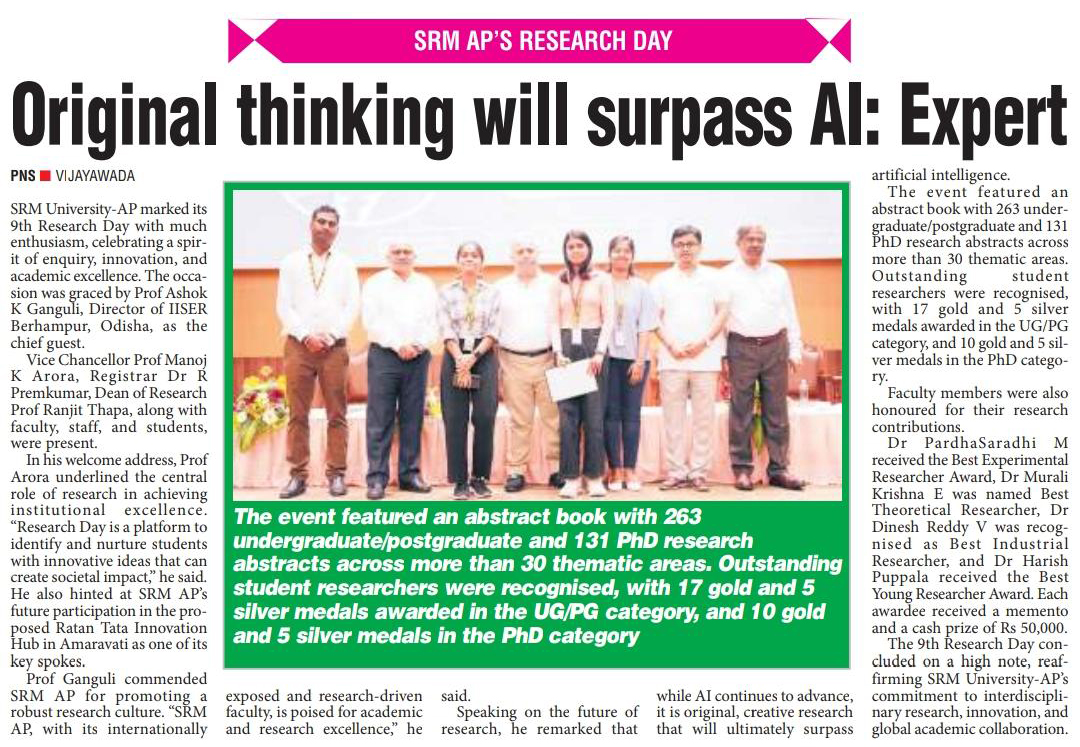 SRM AP'S RESEARCH DAY

Original thinking will surpass AI: Expert

PNS ■ VIJAYAWADA

SRM University-AP marked its 9th Research Day with much enthusiasm, celebrating a spirit of enquiry, innovation, and academic excellence. The occasion was graced by Prof Ashok K Ganguli, Director of IISER Berhampur, Odisha, as the chief guest.

Vice Chancellor Prof Manoj K Arora, Registrar Dr R Premkumar, Dean of Research Prof Ranjit Thapa, along with faculty, staff, and students, were present.

In his welcome address, Prof Arora underlined the central role of research in achieving institutional excellence. "Research Day is a platform to identify and nurture students with innovative ideas that can create societal impact," he said. He also hinted at SRM AP's future participation in the proposed Ratan Tata Innovation Hub in Amaravati as one of its key spokes.

Prof Ganguli commended SRM AP for promoting a robust research culture. "SRM AP, with its internationally exposed and research-driven faculty, is poised for academic and research excellence," he said.

Speaking on the future of research, he remarked that while AI continues to advance, it is original, creative research that will ultimately surpass artificial intelligence.

The event featured an abstract book with 263 undergraduate/postgraduate and 131 PhD research abstracts across more than 30 thematic areas. Outstanding student researchers were recognised, with 17 gold and 5 silver medals awarded in the UG/PG category, and 10 gold and 5 silver medals in the PhD category.

Faculty members were also honoured for their research contributions.

Dr PardhaSaradhi M received the Best Experimental Researcher Award, Dr Murali Krishna E was named Best Theoretical Researcher, Dr Dinesh Reddy V was recognised as Best Industrial Researcher, and Dr Harish Puppala received the Best Young Researcher Award. Each awardee received a memento and a cash prize of Rs 50,000.

The 9th Research Day concluded on a high note, reaffirming SRM University-AP's commitment to interdisciplinary research, innovation, and global academic collaboration.

The event featured an abstract book with 263 undergraduate/postgraduate and 131 PhD research abstracts across more than 30 thematic areas. Outstanding student researchers were recognised, with 17 gold and 5 silver medals awarded in the UG/PG category, and 10 gold and 5 silver medals in the PhD category